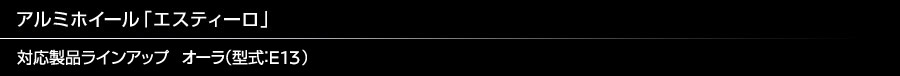 アルミホイール「エスティーロ」

対応製品ラインアップ　オーラ(型式:E13)